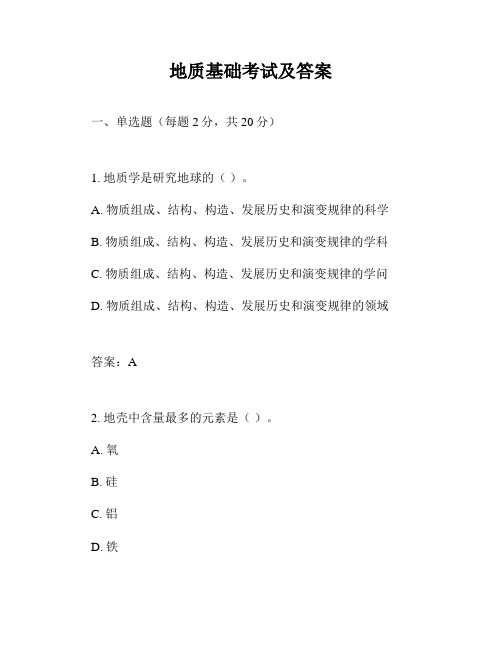 地质基础考试及答案

一、单选题（每题 2 分，共 20 分）

1. 地质学是研究地球的（ ）。

A. 物质组成、结构、构造、发展历史和演变规律的科学

B. 物质组成、结构、构造、发展历史和演变规律的学科

C. 物质组成、结构、构造、发展历史和演变规律的学问

D. 物质组成、结构、构造、发展历史和演变规律的领域

答案：A

2. 地壳中含量最多的元素是（ ）。

A. 氧

B. 硅

C. 铝

D. 铁